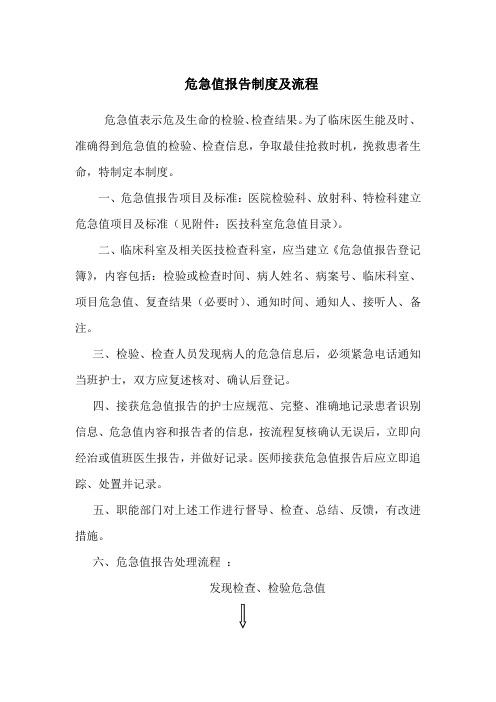 危急值报告制度及流程

危急值表示危及生命的检验、检查结果。为了临床医生能及时、准确得到危急值的检验、检查信息，争取最佳抢救时机，挽救患者生命，特制定本制度。

一、危急值报告项目及标准：医院检验科、放射科、特检科建立危急值项目及标准（见附件：医技科室危急值目录）。

二、临床科室及相关医技检查科室，应当建立《危急值报告登记簿》，内容包括：检验或检查时间、病人姓名、病案号、临床科室、项目危急值、复查结果（必要时）、通知时间、通知人、接听人、备注。

三、检验、检查人员发现病人的危急信息后，必须紧急电话通知当班护士，双方应复述核对、确认后登记。

四、接获危急值报告的护士应规范、完整、准确地记录患者识别信息、危急值内容和报告者的信息，按流程复核确认无误后，立即向经治或值班医生报告，并做好记录。医师接获危急值报告后应立即追踪、处置并记录。

五、职能部门对上述工作进行督导、检查、总结、反馈，有改进措施。

六、危急值报告处理流程 ：

发现检查、检验危急值